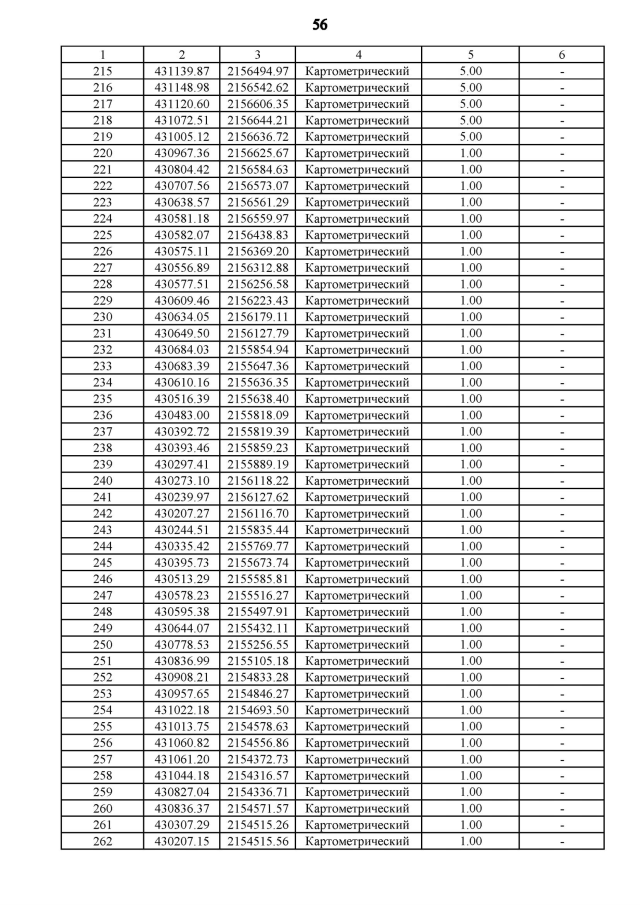 56

| 1 | 2 | 3 | 4 | 5 | 6 |
|---|---|---|---|---|---|
| 215 | 431139.87 | 2156494.97 | Картометрический | 5.00 | - |
| 216 | 431148.98 | 2156542.62 | Картометрический | 5.00 | - |
| 217 | 431120.60 | 2156606.35 | Картометрический | 5.00 | - |
| 218 | 431072.51 | 2156644.21 | Картометрический | 5.00 | - |
| 219 | 431005.12 | 2156636.72 | Картометрический | 5.00 | - |
| 220 | 430967.36 | 2156625.67 | Картометрический | 1.00 | - |
| 221 | 430804.42 | 2156584.63 | Картометрический | 1.00 | - |
| 222 | 430707.56 | 2156573.07 | Картометрический | 1.00 | - |
| 223 | 430638.57 | 2156561.29 | Картометрический | 1.00 | - |
| 224 | 430581.18 | 2156559.97 | Картометрический | 1.00 | - |
| 225 | 430582.07 | 2156438.83 | Картометрический | 1.00 | - |
| 226 | 430575.11 | 2156369.20 | Картометрический | 1.00 | - |
| 227 | 430556.89 | 2156312.88 | Картометрический | 1.00 | - |
| 228 | 430577.51 | 2156256.58 | Картометрический | 1.00 | - |
| 229 | 430609.46 | 2156223.43 | Картометрический | 1.00 | - |
| 230 | 430634.05 | 2156179.11 | Картометрический | 1.00 | - |
| 231 | 430649.50 | 2156127.79 | Картометрический | 1.00 | - |
| 232 | 430684.03 | 2155854.94 | Картометрический | 1.00 | - |
| 233 | 430683.39 | 2155647.36 | Картометрический | 1.00 | - |
| 234 | 430610.16 | 2155636.35 | Картометрический | 1.00 | - |
| 235 | 430516.39 | 2155638.40 | Картометрический | 1.00 | - |
| 236 | 430483.00 | 2155818.09 | Картометрический | 1.00 | - |
| 237 | 430392.72 | 2155819.39 | Картометрический | 1.00 | - |
| 238 | 430393.46 | 2155859.23 | Картометрический | 1.00 | - |
| 239 | 430297.41 | 2155889.19 | Картометрический | 1.00 | - |
| 240 | 430273.10 | 2156118.22 | Картометрический | 1.00 | - |
| 241 | 430239.97 | 2156127.62 | Картометрический | 1.00 | - |
| 242 | 430207.27 | 2156116.70 | Картометрический | 1.00 | - |
| 243 | 430244.51 | 2155835.44 | Картометрический | 1.00 | - |
| 244 | 430335.42 | 2155769.77 | Картометрический | 1.00 | - |
| 245 | 430395.73 | 2155673.74 | Картометрический | 1.00 | - |
| 246 | 430513.29 | 2155585.81 | Картометрический | 1.00 | - |
| 247 | 430578.23 | 2155516.27 | Картометрический | 1.00 | - |
| 248 | 430595.38 | 2155497.91 | Картометрический | 1.00 | - |
| 249 | 430644.07 | 2155432.11 | Картометрический | 1.00 | - |
| 250 | 430778.53 | 2155256.55 | Картометрический | 1.00 | - |
| 251 | 430836.99 | 2155105.18 | Картометрический | 1.00 | - |
| 252 | 430908.21 | 2154833.28 | Картометрический | 1.00 | - |
| 253 | 430957.65 | 2154846.27 | Картометрический | 1.00 | - |
| 254 | 431022.18 | 2154693.50 | Картометрический | 1.00 | - |
| 255 | 431013.75 | 2154578.63 | Картометрический | 1.00 | - |
| 256 | 431060.82 | 2154556.86 | Картометрический | 1.00 | - |
| 257 | 431061.20 | 2154372.73 | Картометрический | 1.00 | - |
| 258 | 431044.18 | 2154316.57 | Картометрический | 1.00 | - |
| 259 | 430827.04 | 2154336.71 | Картометрический | 1.00 | - |
| 260 | 430836.37 | 2154571.57 | Картометрический | 1.00 | - |
| 261 | 430307.29 | 2154515.26 | Картометрический | 1.00 | - |
| 262 | 430207.15 | 2154515.56 | Картометрический | 1.00 | - |